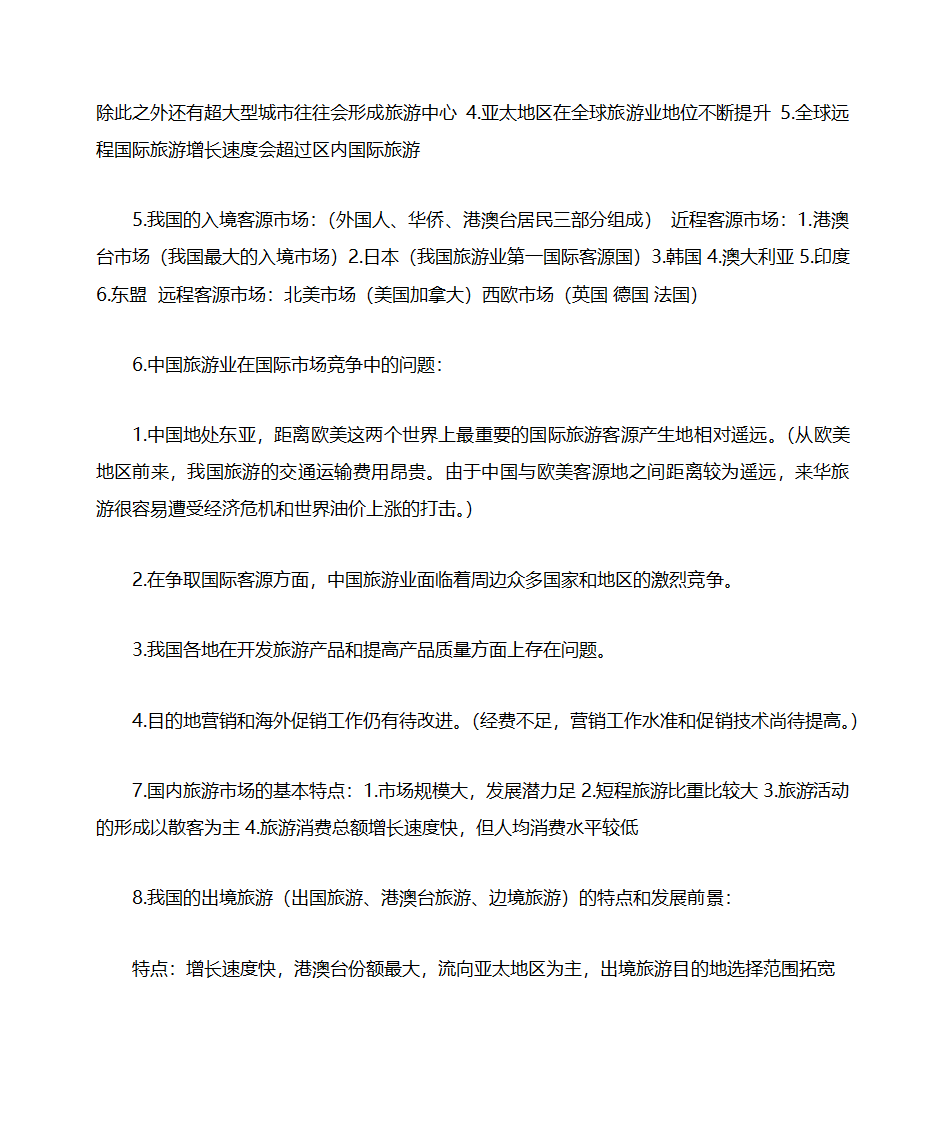 除此之外还有超大型城市往往会形成旅游中心 4.亚太地区在全球旅游业地位不断提升 5.全球远程国际旅游增长速度会超过区内国际旅游

5.我国的入境客源市场：（外国人、华侨、港澳台居民三部分组成） 近程客源市场：1.港澳台市场（我国最大的入境市场）2.日本（我国旅游业第一国际客源国）3.韩国 4.澳大利亚 5.印度 6.东盟 远程客源市场：北美市场（美国加拿大）西欧市场（英国 德国 法国）

6.中国旅游业在国际市场竞争中的问题：

1.中国地处东亚，距离欧美这两个世界上最重要的国际旅游客源产生地相对遥远。(从欧美地区前来，我国旅游的交通运输费用昂贵。由于中国与欧美客源地之间距离较为遥远，来华旅游很容易遭受经济危机和世界油价上涨的打击。)

2.在争取国际客源方面，中国旅游业面临着周边众多国家和地区的激烈竞争。

3.我国各地在开发旅游产品和提高产品质量方面上存在问题。

4.目的地营销和海外促销工作仍有待改进。(经费不足，营销工作水准和促销技术尚待提高。)

7.国内旅游市场的基本特点：1.市场规模大，发展潜力足 2.短程旅游比重比较大 3.旅游活动的形成以散客为主 4.旅游消费总额增长速度快，但人均消费水平较低

8.我国的出境旅游（出国旅游、港澳台旅游、边境旅游）的特点和发展前景：

特点：增长速度快，港澳台份额最大，流向亚太地区为主，出境旅游目的地选择范围拓宽